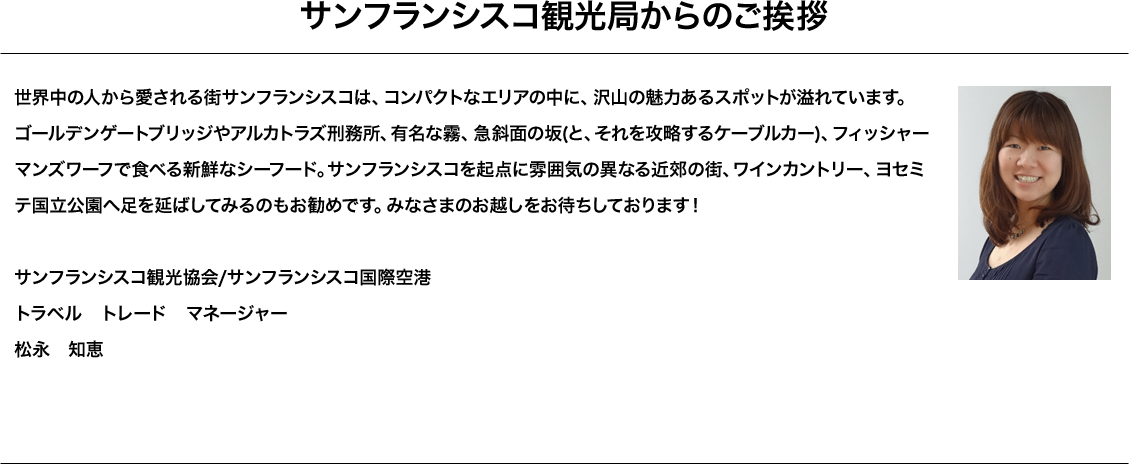 サンフランシスコ観光局からのご挨拶

世界中の人から愛される街サンフランシスコは、コンパクトなエリアの中に、沢山の魅力あるスポットが溢れています。ゴールデンゲートブリッジやアルカトラズ刑務所、有名な霧、急斜面の坂(と、それを攻略するケーブルカー)、フィッシャーマンズワーフで食べる新鮮なシーフード。サンフランシスコを起点に雰囲気の異なる近郊の街、ワインカントリー、ヨセミテ国立公園へ足を延ばしてみるのもお勧めです。みなさまのお越しをお待ちしております!

サンフランシスコ観光協会/サンフランシスコ国際空港
トラベル　トレード　マネージャー
松永　知恵